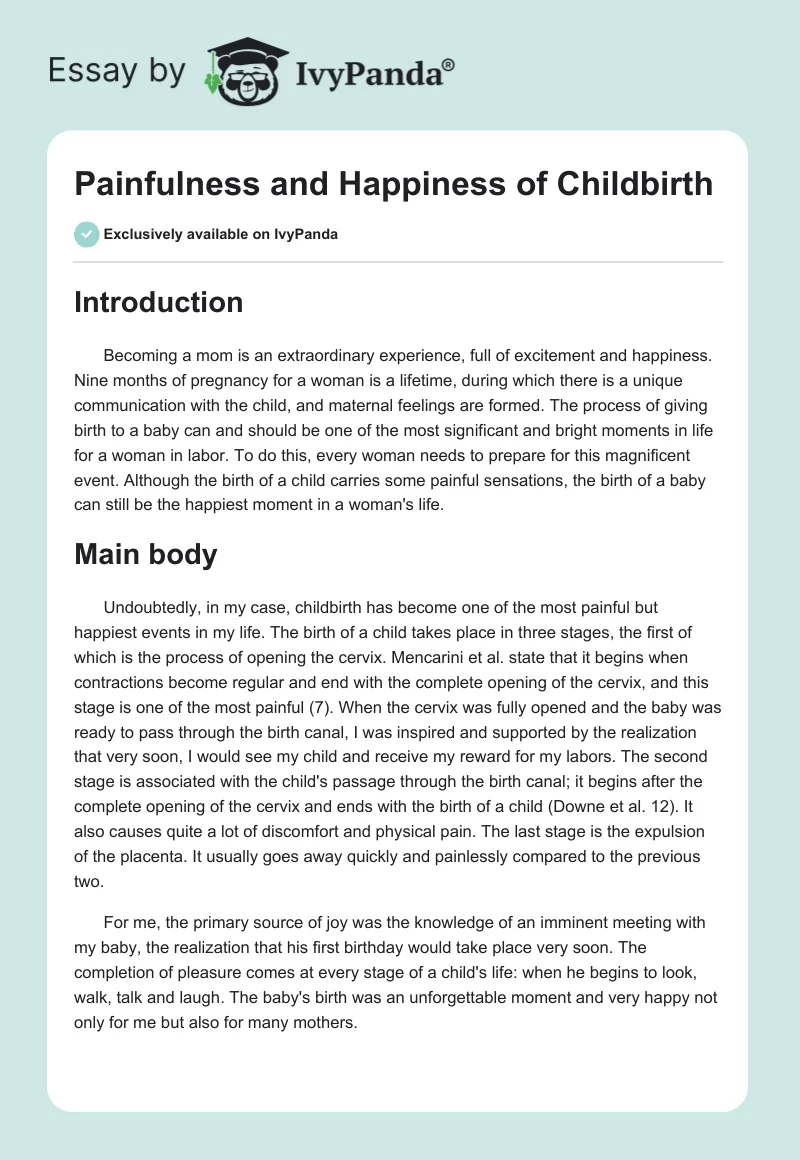 Essay by IvyPanda®

Painfulness and Happiness of Childbirth

Exclusively available on IvyPanda

Introduction

Becoming a mom is an extraordinary experience, full of excitement and happiness. Nine months of pregnancy for a woman is a lifetime, during which there is a unique communication with the child, and maternal feelings are formed. The process of giving birth to a baby can and should be one of the most significant and bright moments in life for a woman in labor. To do this, every woman needs to prepare for this magnificent event. Although the birth of a child carries some painful sensations, the birth of a baby can still be the happiest moment in a woman's life.

Main body

Undoubtedly, in my case, childbirth has become one of the most painful but happiest events in my life. The birth of a child takes place in three stages, the first of which is the process of opening the cervix. Mencarini et al. state that it begins when contractions become regular and end with the complete opening of the cervix, and this stage is one of the most painful (7). When the cervix was fully opened and the baby was ready to pass through the birth canal, I was inspired and supported by the realization that very soon, I would see my child and receive my reward for my labors. The second stage is associated with the child's passage through the birth canal; it begins after the complete opening of the cervix and ends with the birth of a child (Downe et al. 12). It also causes quite a lot of discomfort and physical pain. The last stage is the expulsion of the placenta. It usually goes away quickly and painlessly compared to the previous two.

For me, the primary source of joy was the knowledge of an imminent meeting with my baby, the realization that his first birthday would take place very soon. The completion of pleasure comes at every stage of a child's life: when he begins to look, walk, talk and laugh. The baby's birth was an unforgettable moment and very happy not only for me but also for many mothers.